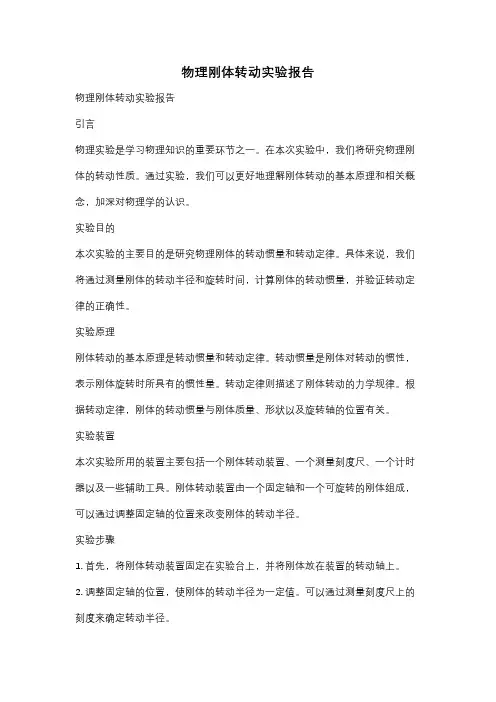 物理刚体转动实验报告

物理刚体转动实验报告

引言

物理实验是学习物理知识的重要环节之一。在本次实验中，我们将研究物理刚体的转动性质。通过实验，我们可以更好地理解刚体转动的基本原理和相关概念，加深对物理学的认识。

实验目的

本次实验的主要目的是研究物理刚体的转动惯量和转动定律。具体来说，我们将通过测量刚体的转动半径和旋转时间，计算刚体的转动惯量，并验证转动定律的正确性。

实验原理

刚体转动的基本原理是转动惯量和转动定律。转动惯量是刚体对转动的惯性，表示刚体旋转时所具有的惯性量。转动定律则描述了刚体转动的力学规律。根据转动定律，刚体的转动惯量与刚体质量、形状以及旋转轴的位置有关。

实验装置

本次实验所用的装置主要包括一个刚体转动装置、一个测量刻度尺、一个计时器以及一些辅助工具。刚体转动装置由一个固定轴和一个可旋转的刚体组成，可以通过调整固定轴的位置来改变刚体的转动半径。

实验步骤

1. 首先，将刚体转动装置固定在实验台上，并将刚体放在装置的转动轴上。

2. 调整固定轴的位置，使刚体的转动半径为一定值。可以通过测量刻度尺上的刻度来确定转动半径。